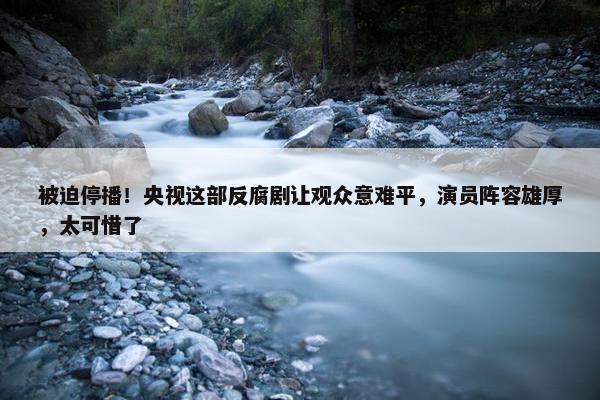 被迫停播！央视这部反腐剧让观众意难平，演员阵容雄厚，太可惜了